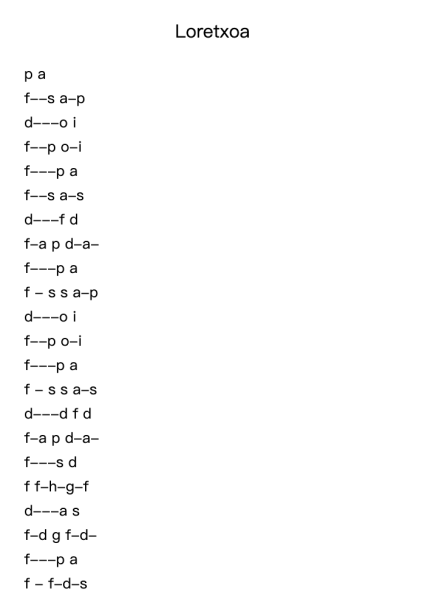 Loretxoa

p a
f––s a–p
d–––o i
f––p o–i
f–––p a
f––s a–s
d–––f d
f–a p d–a–
f–––p a
f – s s a–p
d–––o i
f––p o–i
f–––p a
f – s s a–s
d–––d f d
f–a p d–a–
f–––s d
f f–h–g–f
d–––a s
f–d g f–d–
f–––p a
f – f–d–s